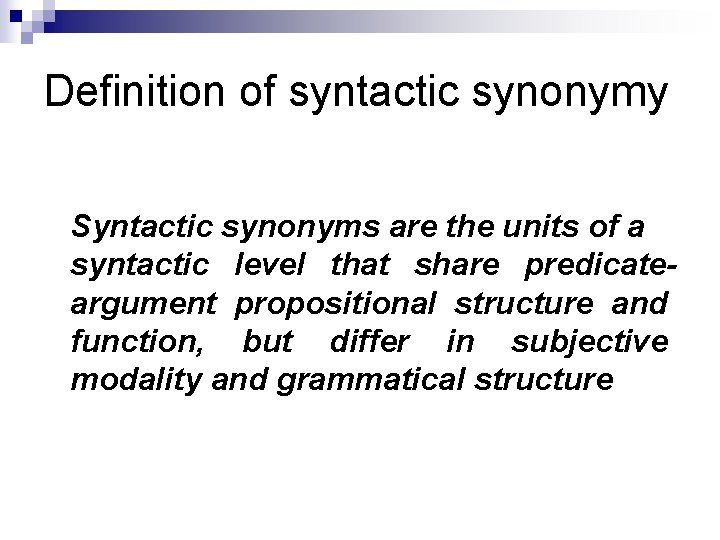 Definition of syntactic synonymy

Syntactic synonyms are the units of a syntactic level that share predicate-argument propositional structure and function, but differ in subjective modality and grammatical structure